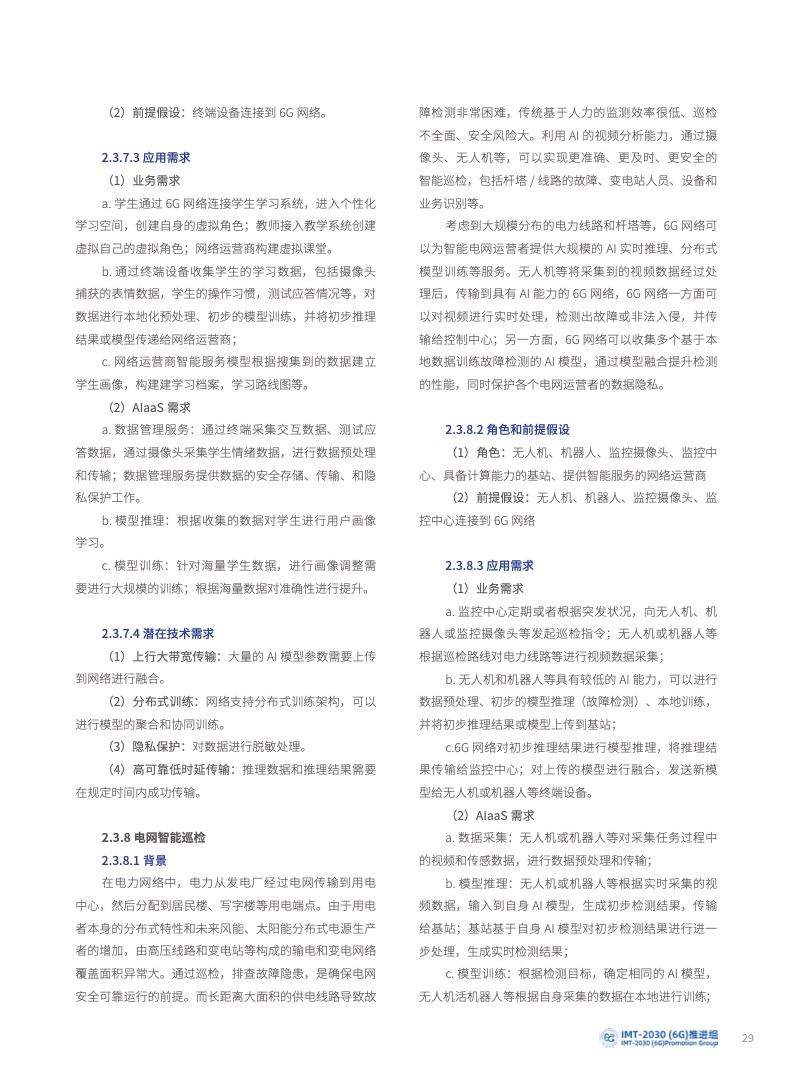 （2）前提假设：终端设备连接到 6G 网络。

2.3.7.3 应用需求

（1）业务需求

a. 学生通过 6G 网络连接学生学习系统，进入个性化学习空间，创建自身的虚拟角色；教师接入教学系统创建虚拟自己的虚拟角色；网络运营商构建虚拟课堂。

b. 通过终端设备收集学生的学习数据，包括摄像头捕获的表情数据，学生的操作习惯，测试应答情况等，对数据进行本地化预处理、初步的模型训练，并将初步推理结果或模型传递给网络运营商；

c. 网络运营商智能服务模型根据搜集到的数据建立学生画像，构建学习档案，学习路线图等。

（2）AIaaS 需求

a. 数据管理服务：通过终端采集交互数据、测试应答数据，通过摄像头采集学生情绪数据，进行数据预处理和传输；数据管理服务提供数据的安全存储、传输、和隐私保护工作。

b. 模型推理：根据收集的数据对学生进行用户画像学习。

c. 模型训练：针对海量学生数据，进行画像调整需要进行大规模的训练；根据海量数据对准确性进行提升。

2.3.7.4 潜在技术需求

（1）上行大带宽传输：大量的 AI 模型参数需要上传到网络进行融合。

（2）分布式训练：网络支持分布式训练架构，可以进行模型的聚合和协同训练。

（3）隐私保护：对数据进行脱敏处理。

（4）高可靠低时延传输：推理数据和推理结果需要在规定时间内成功传输。

2.3.8 电网智能巡检

2.3.8.1 背景

在电力网络中，电力从发电厂经过电网传输到用电中心，然后分配到居民楼、写字楼等用电端点。由于用电者本身的分布式特性和未来风能、太阳能分布式电源生产者的增加，由高压线路和变电站等构成的输电和变电网络覆盖面积异常大。通过巡检，排查故障隐患，是确保电网安全可靠运行的前提。而长距离大面积的供电线路导致故障检测非常困难，传统基于人力的监测效率很低、巡检不全面、安全风险大。利用 AI 的视频分析能力，通过摄像头、无人机等，可以实现更准确、更及时、更安全的智能巡检，包括杆塔 / 线路的故障、变电站人员、设备和业务识别等。

考虑到大规模分布的电力线路和杆塔等，6G 网络可以为智能电网运营者提供大规模的 AI 实时推理、分布式模型训练等服务。无人机等将采集到的视频数据经过处理后，传输到具有 AI 能力的 6G 网络，6G 网络一方面可以对视频进行实时处理，检测出故障或非法入侵，并传输给控制中心；另一方面，6G 网络可以收集多个基于本地数据训练故障检测的 AI 模型，通过模型融合提升检测的性能，同时保护各个电网运营者的数据隐私。

2.3.8.2 角色和前提假设

（1）角色：无人机、机器人、监控摄像头、监控中心、具备计算能力的基站、提供智能服务的网络运营商

（2）前提假设：无人机、机器人、监控摄像头、监控中心连接到 6G 网络

2.3.8.3 应用需求

（1）业务需求

a. 监控中心定期或者根据突发状况，向无人机、机器人或监控摄像头等发起巡检指令；无人机或机器人等根据巡检路线对电力线路等进行视频数据采集；

b. 无人机和机器人等具有较低的 AI 能力，可以进行数据预处理、初步的模型推理（故障检测）、本地训练，并将初步推理结果或模型上传到基站；

c.6G 网络对初步推理结果进行模型推理，将推理结果传输给监控中心；对上传的模型进行融合，发送新模型给无人机或机器人等终端设备。

（2）AIaaS 需求

a. 数据采集：无人机或机器人等对采集任务过程中的视频和传感数据，进行数据预处理和传输；

b. 模型推理：无人机或机器人等根据实时采集的视频数据，输入到自身 AI 模型，生成初步检测结果，传输给基站；基站基于自身 AI 模型对初步检测结果进行进一步处理，生成实时检测结果；

c. 模型训练：根据检测目标，确定相同的 AI 模型，无人机活机器人等根据自身采集的数据在本地进行训练；

IMT-2030 (6G)推进组
IMT-2030 (6G)Promotion Group
29